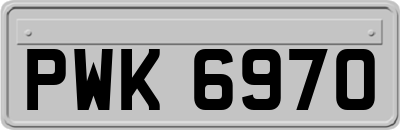 PWK 6970